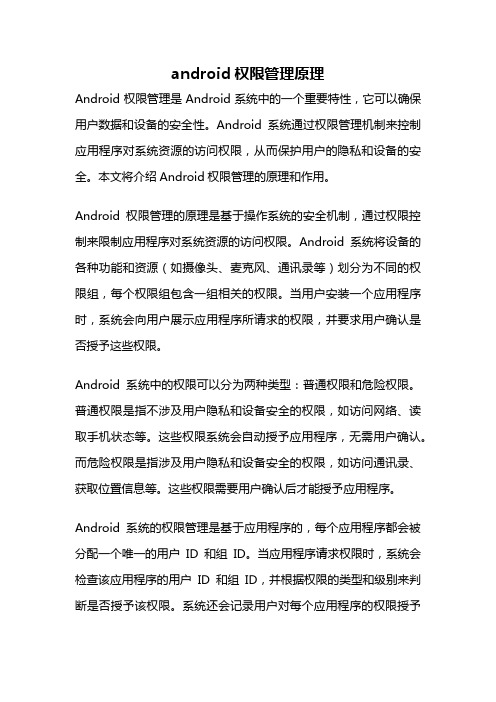 android 权限管理原理

Android 权限管理是 Android 系统中的一个重要特性，它可以确保用户数据和设备的安全性。Android 系统通过权限管理机制来控制应用程序对系统资源的访问权限，从而保护用户的隐私和设备的安全。本文将介绍 Android 权限管理的原理和作用。

Android 权限管理的原理是基于操作系统的安全机制，通过权限控制来限制应用程序对系统资源的访问权限。Android 系统将设备的各种功能和资源（如摄像头、麦克风、通讯录等）划分为不同的权限组，每个权限组包含一组相关的权限。当用户安装一个应用程序时，系统会向用户展示应用程序所请求的权限，并要求用户确认是否授予这些权限。

Android 系统中的权限可以分为两种类型：普通权限和危险权限。普通权限是指不涉及用户隐私和设备安全的权限，如访问网络、读取手机状态等。这些权限系统会自动授予应用程序，无需用户确认。而危险权限是指涉及用户隐私和设备安全的权限，如访问通讯录、获取位置信息等。这些权限需要用户确认后才能授予应用程序。

Android 系统的权限管理是基于应用程序的，每个应用程序都会被分配一个唯一的用户 ID 和组 ID。当应用程序请求权限时，系统会检查该应用程序的用户 ID 和组 ID，并根据权限的类型和级别来判断是否授予该权限。系统还会记录用户对每个应用程序的权限授予